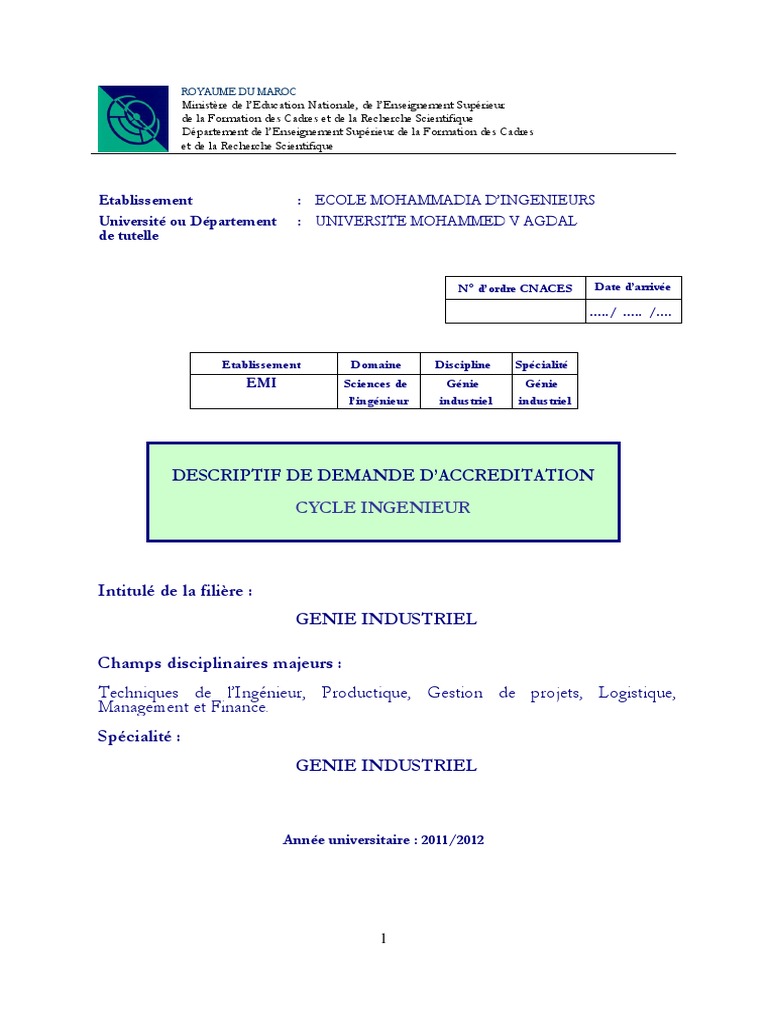 ROYAUME DU MAROC
Ministère de l'Education Nationale, de l'Enseignement Supérieur de la Formation des Cadres et de la Recherche Scientifique
Département de l'Enseignement Supérieur de la Formation des Cadres et de la Recherche Scientifique

Etablissement : ECOLE MOHAMMADIA D'INGENIEURS
Université ou Département de tutelle : UNIVERSITE MOHAMMED V AGDAL

| N° d'ordre CNACES | Date d'arrivée |
|---|---|
| | …../ ….. /…. |

| Etablissement | Domaine | Discipline | Spécialité |
|---|---|---|---|
| EMI | Sciences de l'ingénieur | Génie industriel | Génie industriel |

DESCRIPTIF DE DEMANDE D'ACCREDITATION
CYCLE INGENIEUR

Intitulé de la filière :

GENIE INDUSTRIEL

Champs disciplinaires majeurs :

Techniques de l'Ingénieur, Productique, Gestion de projets, Logistique, Management et Finance.

Spécialité :

GENIE INDUSTRIEL

Année universitaire : 2011/2012

1